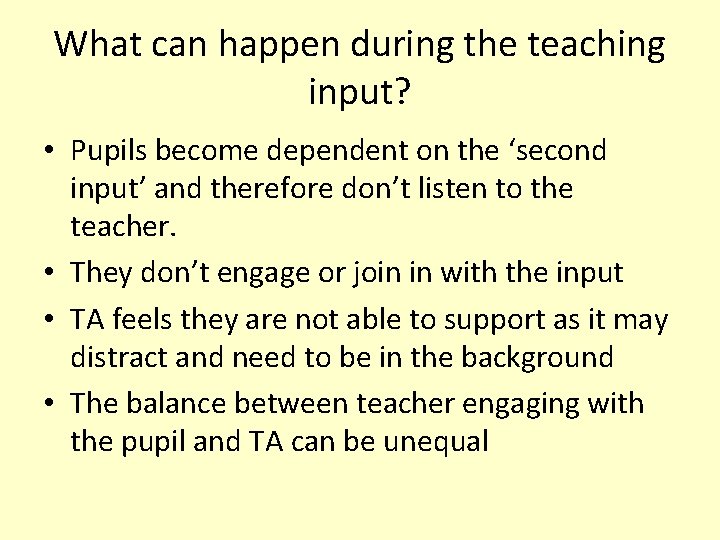 What can happen during the teaching input?

• Pupils become dependent on the ‘second input’ and therefore don’t listen to the teacher.
• They don’t engage or join in with the input
• TA feels they are not able to support as it may distract and need to be in the background
• The balance between teacher engaging with the pupil and TA can be unequal